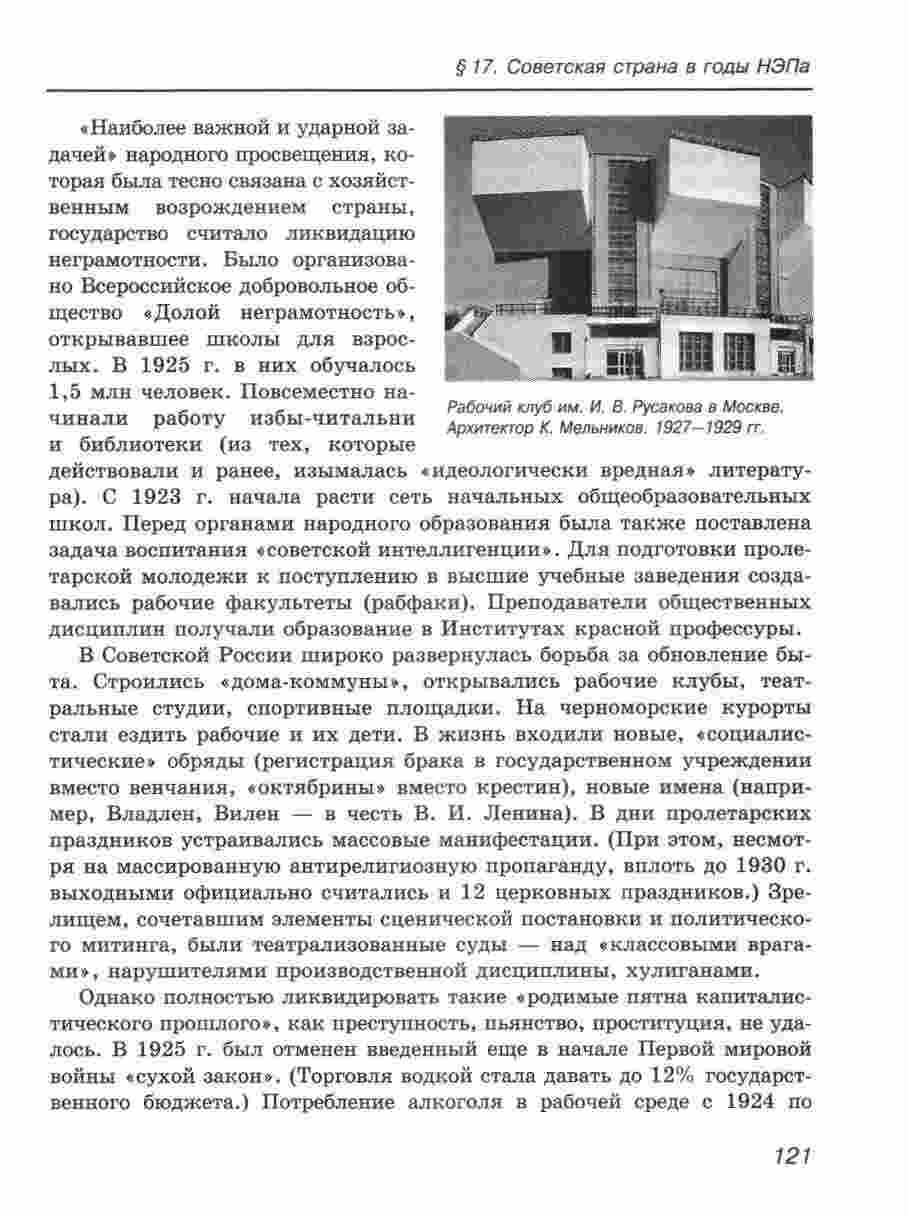 § 17. Советская страна в годы НЭПа

«Наиболее важной и ударной задачей» народного просвещения, которая была тесно связана с хозяйственным возрождением страны, государство считало ликвидацию неграмотности. Было организовано Всероссийское добровольное общество «Долой неграмотность», открывавшее школы для взрослых. В 1925 г. в них обучалось 1,5 млн человек. Повсеместно начинали работу избы-читальни и библиотеки (из тех, которые действовали и ранее, изымалась «идеологически вредная» литература). С 1923 г. начала расти сеть начальных общеобразовательных школ. Перед органами народного образования была также поставлена задача воспитания «советской интеллигенции». Для подготовки пролетарской молодежи к поступлению в высшие учебные заведения создавались рабочие факультеты (рабфаки). Преподаватели общественных дисциплин получали образование в Институтах красной профессуры.

Рабочий клуб им. И. В. Русакова в Москве. Архитектор К. Мельников. 1927—1929 гг.

В Советской России широко развернулась борьба за обновление быта. Строились «дома-коммуны», открывались рабочие клубы, театральные студии, спортивные площадки. На черноморские курорты стали ездить рабочие и их дети. В жизнь входили новые, «социалистические» обряды (регистрация брака в государственном учреждении вместо венчания, «октябрины» вместо крестин), новые имена (например, Владлен, Вилен — в честь В. И. Ленина). В дни пролетарских праздников устраивались массовые манифестации. (При этом, несмотря на массированную антирелигиозную пропаганду, вплоть до 1930 г. выходными официально считались и 12 церковных праздников.) Зрелищем, сочетавшим элементы сценической постановки и политического митинга, были театрализованные суды — над «классовыми врагами», нарушителями производственной дисциплины, хулиганами.

Однако полностью ликвидировать такие «родимые пятна капиталистического прошлого», как преступность, пьянство, проституция, не удалось. В 1925 г. был отменен введенный еще в начале Первой мировой войны «сухой закон». (Торговля водкой стала давать до 12% государственного бюджета.) Потребление алкоголя в рабочей среде с 1924 по

121